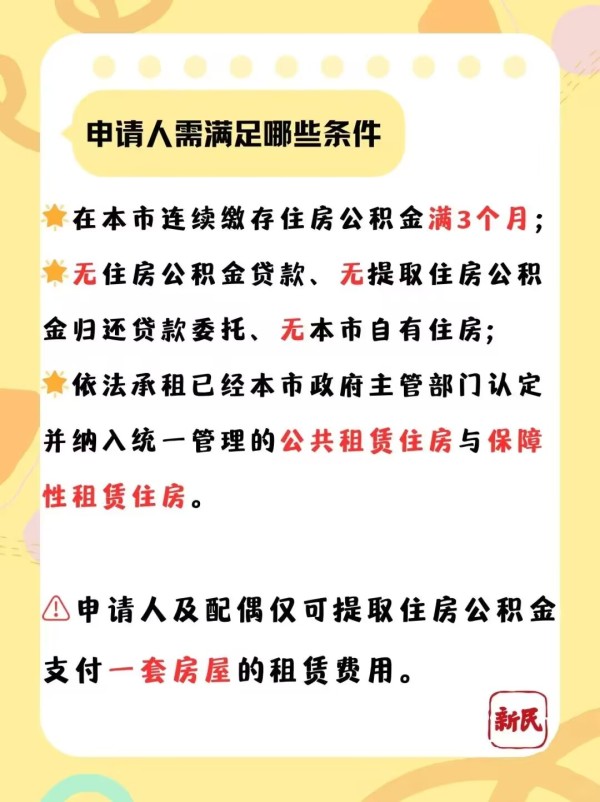 申请人需满足哪些条件

在本市连续缴存住房公积金满3个月；

无住房公积金贷款、无提取住房公积金归还贷款委托、无本市自有住房；

依法承租已经本市政府主管部门认定并纳入统一管理的公共租赁住房与保障性租赁住房。

申请人及配偶仅可提取住房公积金支付一套房屋的租赁费用。

新民